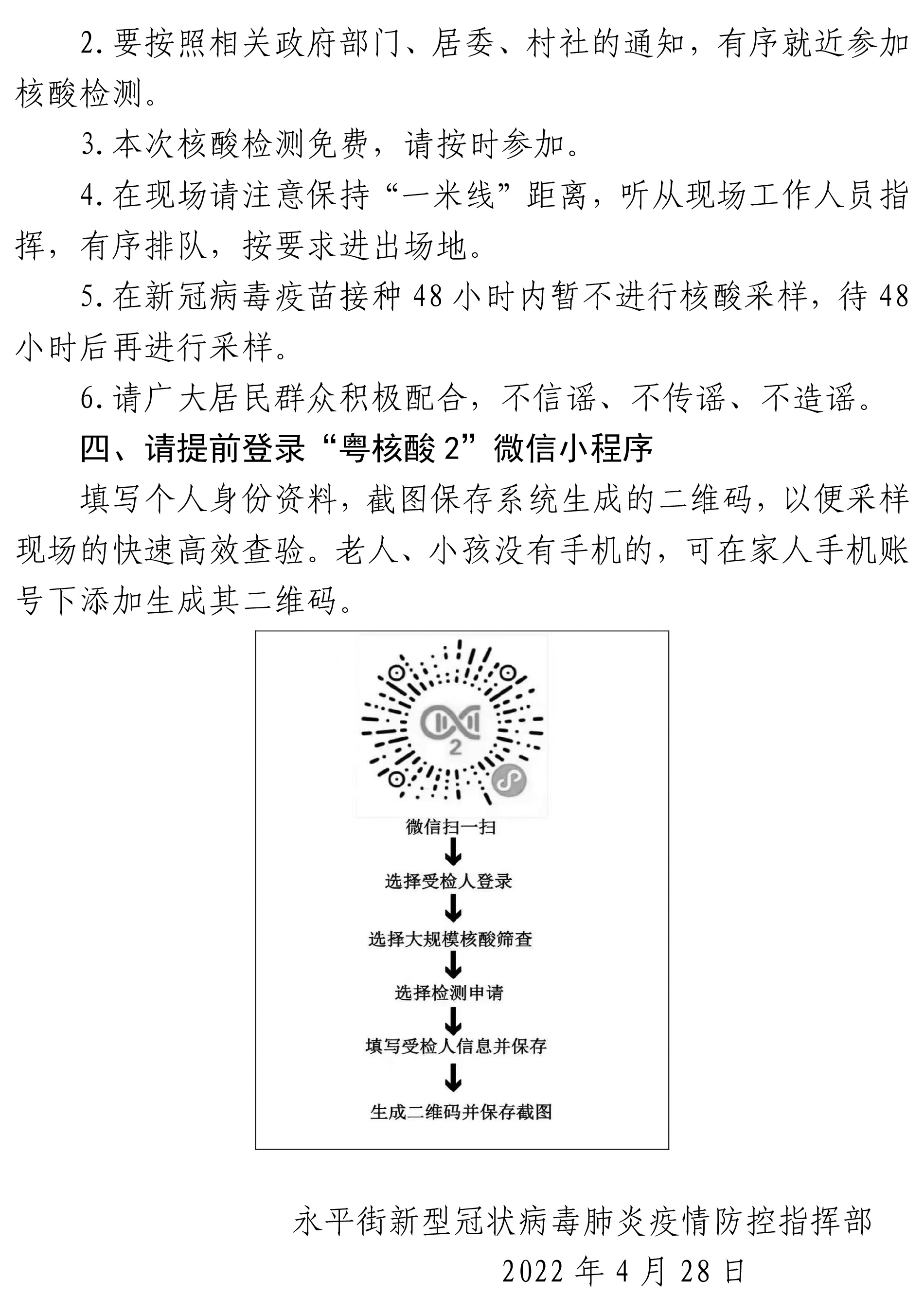 2. 要按照相关政府部门、居委、村社的通知，有序就近参加核酸检测。

3. 本次核酸检测免费，请按时参加。

4. 在现场请注意保持“一米线”距离，听从现场工作人员指挥，有序排队，按要求进出场地。

5. 在新冠病毒疫苗接种 48 小时内暂不进行核酸采样，待 48 小时后再进行采样。

6. 请广大居民群众积极配合，不信谣、不传谣、不造谣。

四、请提前登录“粤核酸 2”微信小程序

填写个人身份资料，截图保存系统生成的二维码，以便采样现场的快速高效查验。老人、小孩没有手机的，可在家人手机账号下添加生成其二维码。

2

微信扫一扫

选择受检人登录

选择大规模核酸筛查

选择检测申请

填写受检人信息并保存

生成二维码并保存截图

永平街新型冠状病毒肺炎疫情防控指挥部

2022 年 4 月 28 日